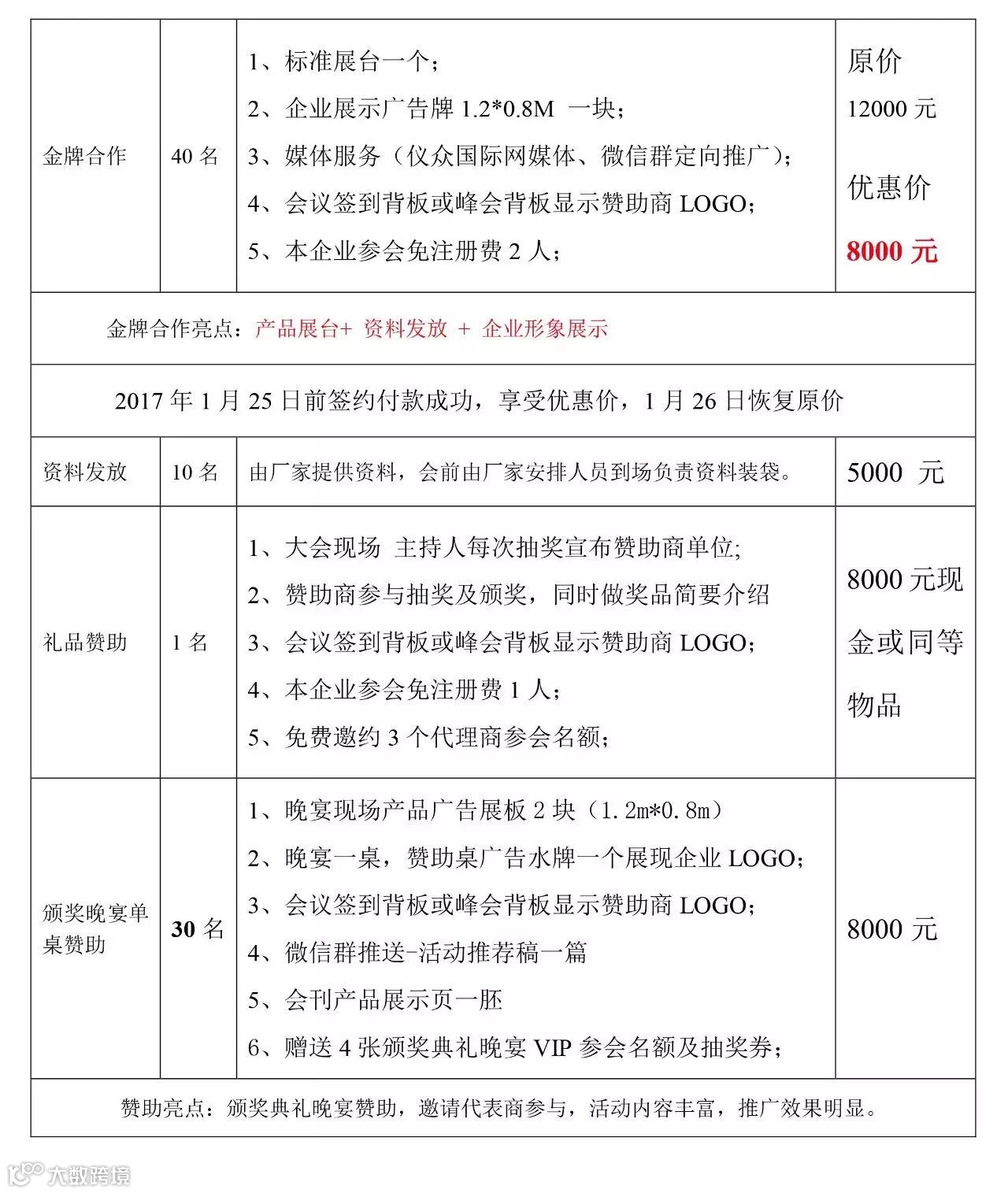 | 金牌合作 | 40 名 | 1、标准展台一个；<br>2、企业展示广告牌 1.2*0.8M 一块；<br>3、媒体服务（仪众国际网媒体、微信群定向推广）；<br>4、会议签到背板或峰会背板显示赞助商 LOGO；<br>5、本企业参会免注册费 2 人； | 原价<br>12000 元<br>优惠价<br>8000 元 |
|---|---|---|---|
| 金牌合作亮点：产品展台+ 资料发放 + 企业形象展示 | | | |
| 2017 年 1 月 25 日前签约付款成功，享受优惠价，1 月 26 日恢复原价 | | | |
| 资料发放 | 10 名 | 由厂家提供资料，会前由厂家安排人员到场负责资料装袋。 | 5000 元 |
| 礼品赞助 | 1 名 | 1、大会现场 主持人每次抽奖宣布赞助商单位;<br>2、赞助商参与抽奖及颁奖，同时做奖品简要介绍<br>3、会议签到背板或峰会背板显示赞助商 LOGO；<br>4、本企业参会免注册费 1 人；<br>5、免费邀约 3 个代理商参会名额； | 8000 元现金或同等物品 |
| 颁奖晚宴单桌赞助 | 30 名 | 1、晚宴现场产品广告展板 2 块（1.2m*0.8m）<br>2、晚宴一桌，赞助桌广告水牌一个展现企业 LOGO；<br>3、会议签到背板或峰会背板显示赞助商 LOGO；<br>4、微信群推送-活动推荐稿一篇<br>5、会刊产品展示页一胚<br>6、赠送 4 张颁奖典礼晚宴 VIP 参会名额及抽奖券； | 8000 元 |
| 赞助亮点：颁奖典礼晚宴赞助，邀请代表商参与，活动内容丰富，推广效果明显。 | | | |

大数跨境